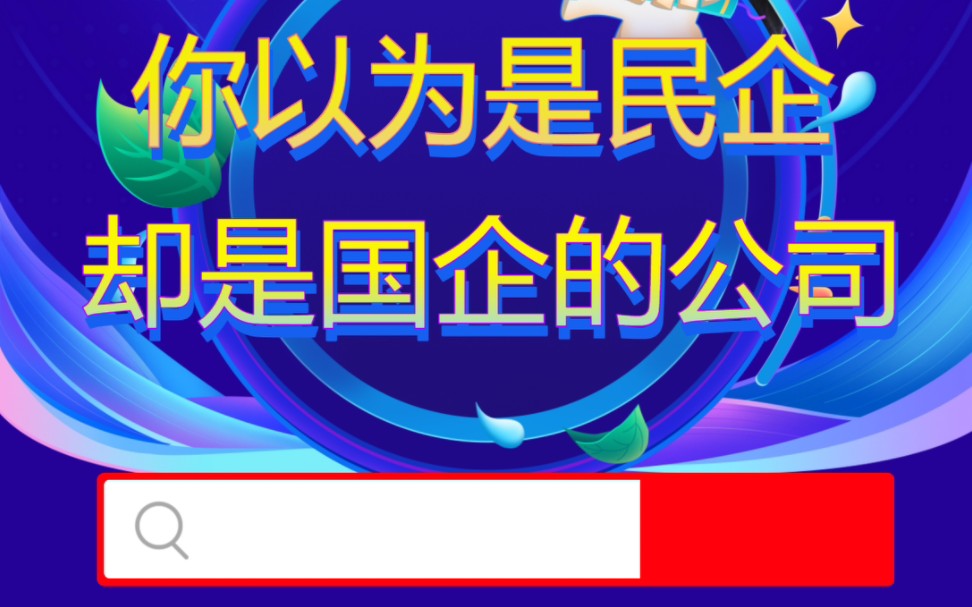 你以为是民企
却是国企的公司